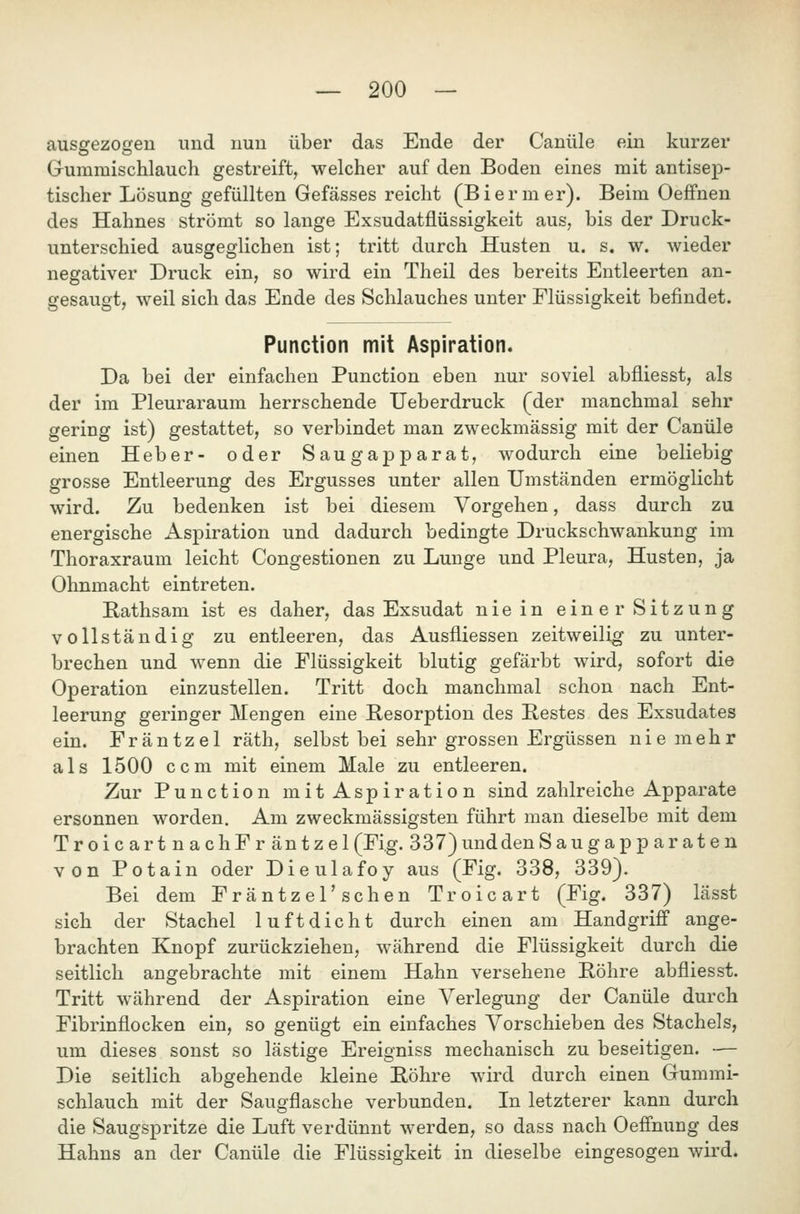 — 200 —

ausgezogen und nun über das Ende der Canüle ein kurzer Gummischlauch gestreift, welcher auf den Boden eines mit antiseptischer Lösung gefüllten Gefässes reicht (Biermer). Beim Oeffnen des Hahnes strömt so lange Exsudatflüssigkeit aus, bis der Druckunterschied ausgeglichen ist; tritt durch Husten u. s. w. wieder negativer Druck ein, so wird ein Theil des bereits Entleerten angesaugt, weil sich das Ende des Schlauches unter Flüssigkeit befindet.

Punction mit Aspiration.

Da bei der einfachen Punction eben nur soviel abfliesst, als der im Pleuraraum herrschende Ueberdruck (der manchmal sehr gering ist) gestattet, so verbindet man zweckmässig mit der Canüle einen Heber- oder Saugapparat, wodurch eine beliebig grosse Entleerung des Ergusses unter allen Umständen ermöglicht wird. Zu bedenken ist bei diesem Vorgehen, dass durch zu energische Aspiration und dadurch bedingte Druckschwankung im Thoraxraum leicht Congestionen zu Lunge und Pleura, Husten, ja Ohnmacht eintreten.

Rathsam ist es daher, das Exsudat nie in einer Sitzung vollständig zu entleeren, das Ausfliessen zeitweilig zu unterbrechen und wenn die Flüssigkeit blutig gefärbt wird, sofort die Operation einzustellen. Tritt doch manchmal schon nach Entleerung geringer Mengen eine Resorption des Restes des Exsudates ein. Fräntzel räth, selbst bei sehr grossen Ergüssen nie mehr als 1500 ccm mit einem Male zu entleeren.

Zur Punction mit Aspiration sind zahlreiche Apparate ersonnen worden. Am zweckmässigsten führt man dieselbe mit dem Troicart nach Fräntzel (Fig. 337) und den Saugapparaten von Potain oder Dieulafoy aus (Fig. 338, 339).

Bei dem Fräntzel'schen Troicart (Fig. 337) lässt sich der Stachel luftdicht durch einen am Handgriff angebrachten Knopf zurückziehen, während die Flüssigkeit durch die seitlich angebrachte mit einem Hahn versehene Röhre abfliesst. Tritt während der Aspiration eine Verlegung der Canüle durch Fibrinflocken ein, so genügt ein einfaches Vorschieben des Stachels, um dieses sonst so lästige Ereigniss mechanisch zu beseitigen. — Die seitlich abgehende kleine Röhre wird durch einen Gummischlauch mit der Saugflasche verbunden. In letzterer kann durch die Saugspritze die Luft verdünnt werden, so dass nach Oeffnung des Hahns an der Canüle die Flüssigkeit in dieselbe eingesogen wird.